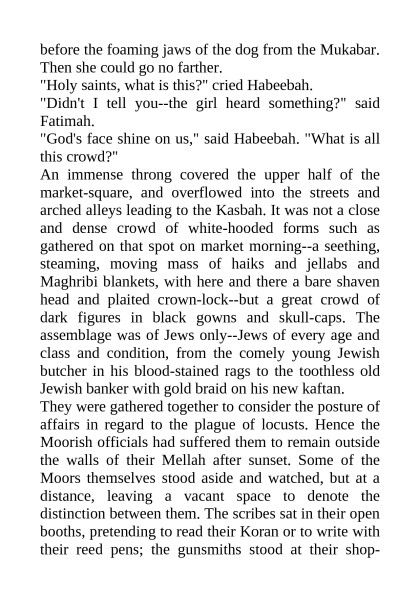 before the foaming jaws of the dog from the Mukabar. Then she could go no farther.
"Holy saints, what is this?" cried Habeebah.
"Didn't I tell you--the girl heard something?" said Fatimah.
"God's face shine on us," said Habeebah. "What is all this crowd?"
An immense throng covered the upper half of the market-square, and overflowed into the streets and arched alleys leading to the Kasbah. It was not a close and dense crowd of white-hooded forms such as gathered on that spot on market morning--a seething, steaming, moving mass of haiks and jellabs and Maghribi blankets, with here and there a bare shaven head and plaited crown-lock--but a great crowd of dark figures in black gowns and skull-caps. The assemblage was of Jews only--Jews of every age and class and condition, from the comely young Jewish butcher in his blood-stained rags to the toothless old Jewish banker with gold braid on his new kaftan.
They were gathered together to consider the posture of affairs in regard to the plague of locusts. Hence the Moorish officials had suffered them to remain outside the walls of their Mellah after sunset. Some of the Moors themselves stood aside and watched, but at a distance, leaving a vacant space to denote the distinction between them. The scribes sat in their open booths, pretending to read their Koran or to write with their reed pens; the gunsmiths stood at their shop-